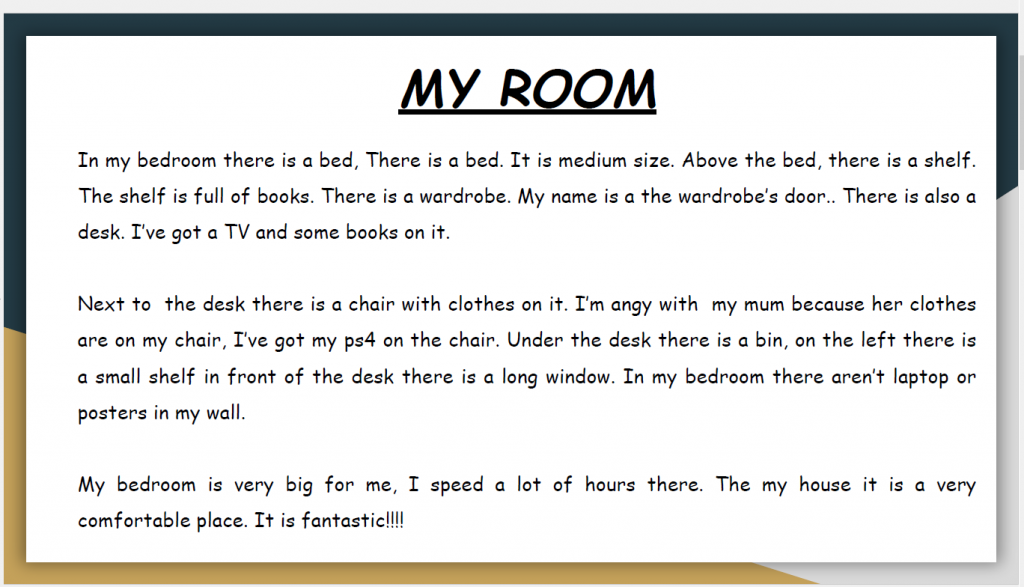 MY ROOM

In my bedroom there is a bed, There is a bed. It is medium size. Above the bed, there is a shelf. The shelf is full of books. There is a wardrobe. My name is a the wardrobe's door.. There is also a desk. I've got a TV and some books on it.

Next to the desk there is a chair with clothes on it. I'm angy with my mum because her clothes are on my chair, I've got my ps4 on the chair. Under the desk there is a bin, on the left there is a small shelf in front of the desk there is a long window. In my bedroom there aren't laptop or posters in my wall.

My bedroom is very big for me, I speed a lot of hours there. The my house it is a very comfortable place. It is fantastic!!!!